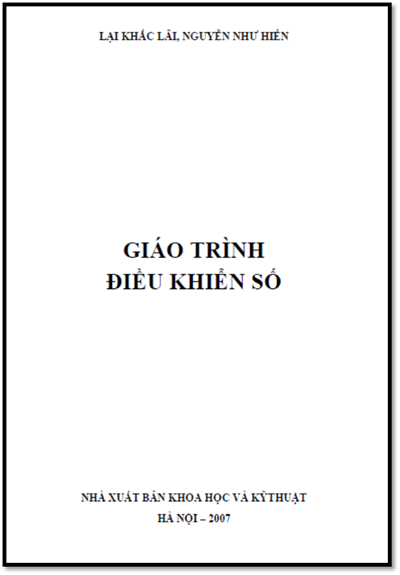 LẠI KHẮC LÃI, NGUYỄN NHƯ HIỂN

GIÁO TRÌNH
ĐIỀU KHIỂN SỐ

NHÀ XUẤT BẢN KHOA HỌC VÀ KỸTHUẬT
HÀ NỘI – 2007